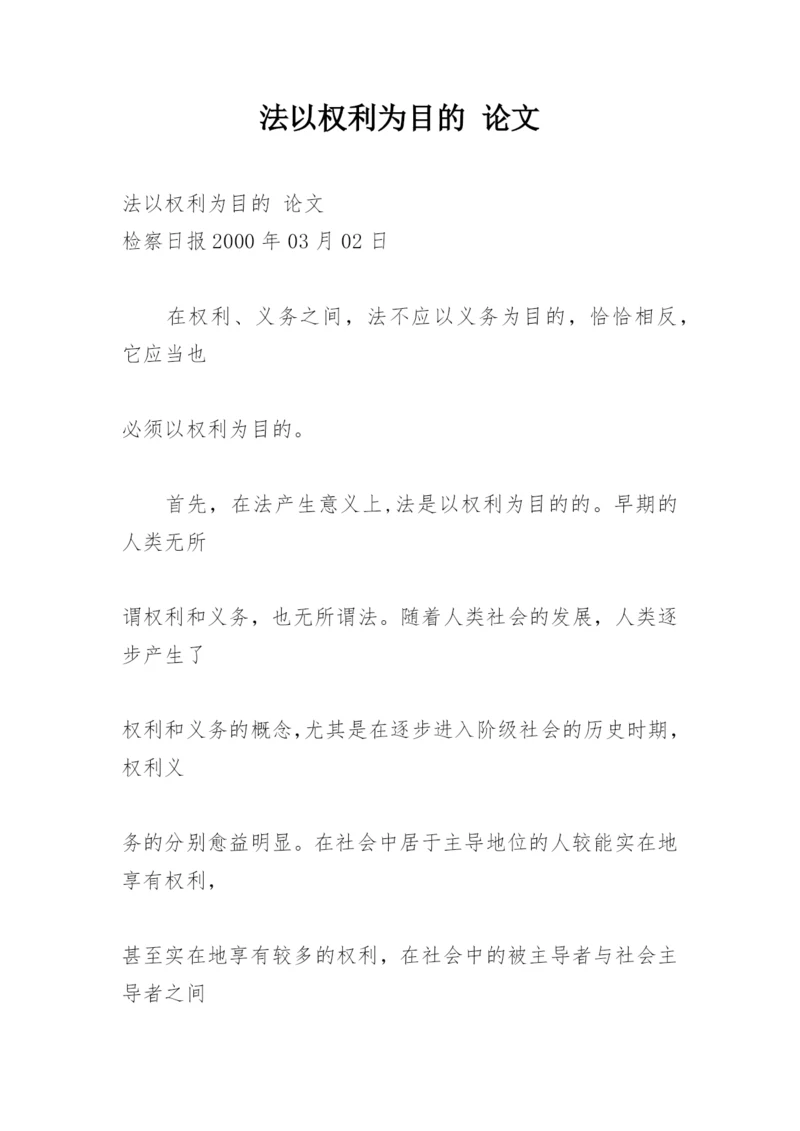 法以权利为目的 论文

法以权利为目的 论文
检察日报2000年03月02日

在权利、义务之间，法不应以义务为目的，恰恰相反，它应当也

必须以权利为目的。

首先，在法产生意义上,法是以权利为目的的。早期的人类无所

谓权利和义务，也无所谓法。随着人类社会的发展，人类逐步产生了

权利和义务的概念,尤其是在逐步进入阶级社会的历史时期，权利义

务的分别愈益明显。在社会中居于主导地位的人较能实在地享有权利，

甚至实在地享有较多的权利，在社会中的被主导者与社会主导者之间